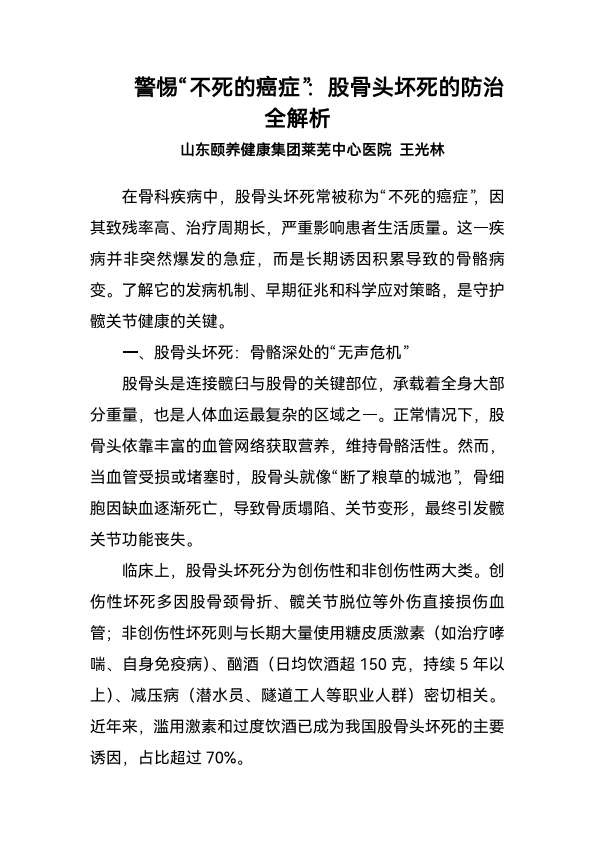 警惕“不死的癌症”：股骨头坏死的防治全解析

山东颐养健康集团莱芜中心医院 王光林

在骨科疾病中，股骨头坏死常被称为“不死的癌症”，因其致残率高、治疗周期长，严重影响患者生活质量。这一疾病并非突然爆发的急症，而是长期诱因积累导致的骨骼病变。了解它的发病机制、早期征兆和科学应对策略，是守护髋关节健康的关键。

一、股骨头坏死：骨骼深处的“无声危机”

股骨头是连接髋臼与股骨的关键部位，承载着全身大部分重量，也是人体血运最复杂的区域之一。正常情况下，股骨头依靠丰富的血管网络获取营养，维持骨骼活性。然而，当血管受损或堵塞时，股骨头就像“断了粮草的城池”，骨细胞因缺血逐渐死亡，导致骨质塌陷、关节变形，最终引发髋关节功能丧失。

临床上，股骨头坏死分为创伤性和非创伤性两大类。创伤性坏死多因股骨颈骨折、髋关节脱位等外伤直接损伤血管；非创伤性坏死则与长期大量使用糖皮质激素（如治疗哮喘、自身免疫病）、酗酒（日均饮酒超 150 克，持续 5 年以上）、减压病（潜水员、隧道工人等职业人群）密切相关。近年来，滥用激素和过度饮酒已成为我国股骨头坏死的主要诱因，占比超过 70%。